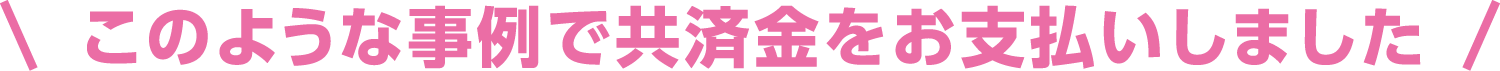 ＼ このような事例で共済金をお支払いしました ／